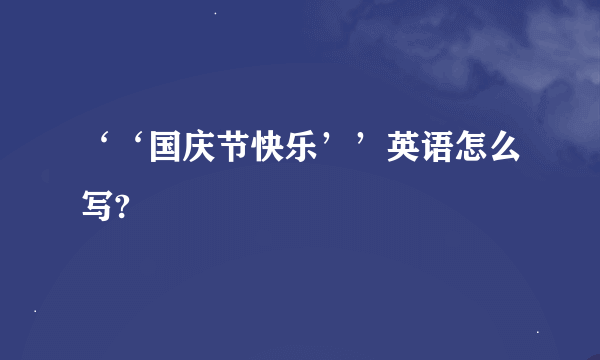 ‘‘国庆节快乐’’英语怎么写?